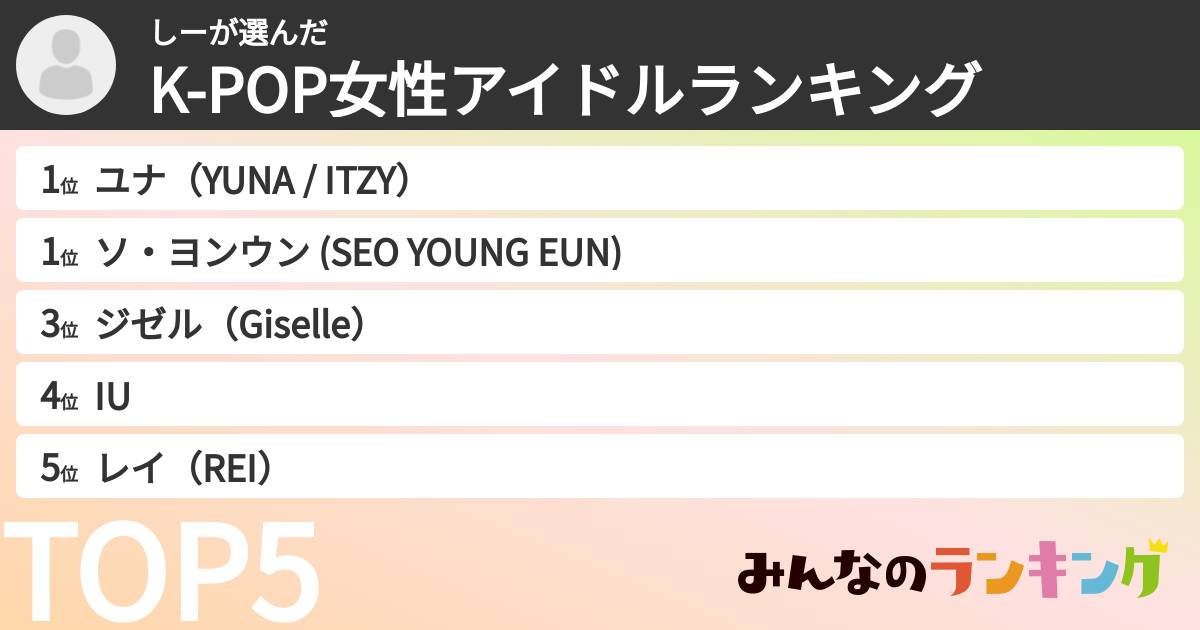 しーが選んだ
K-POP女性アイドルランキング

1位 ユナ（YUNA / ITZY）
1位 ソ・ヨンウン (SEO YOUNG EUN)
3位 ジゼル（Giselle）
4位 IU
5位 レイ（REI）

TOP5

みんなのランキング